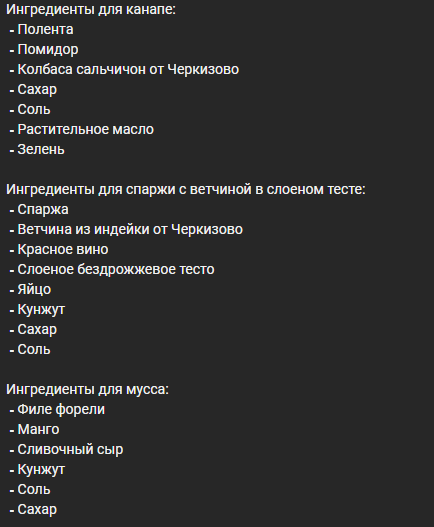 Ингредиенты для канапе:
- Полента
- Помидор
- Колбаса сальчичон от Черкизово
- Сахар
- Соль
- Растительное масло
- Зелень

Ингредиенты для спаржи с ветчиной в слоеном тесте:
- Спаржа
- Ветчина из индейки от Черкизово
- Красное вино
- Слоеное бездрожжевое тесто
- Яйцо
- Кунжут
- Сахар
- Соль

Ингредиенты для мусса:
- Филе форели
- Манго
- Сливочный сыр
- Кунжут
- Соль
- Сахар